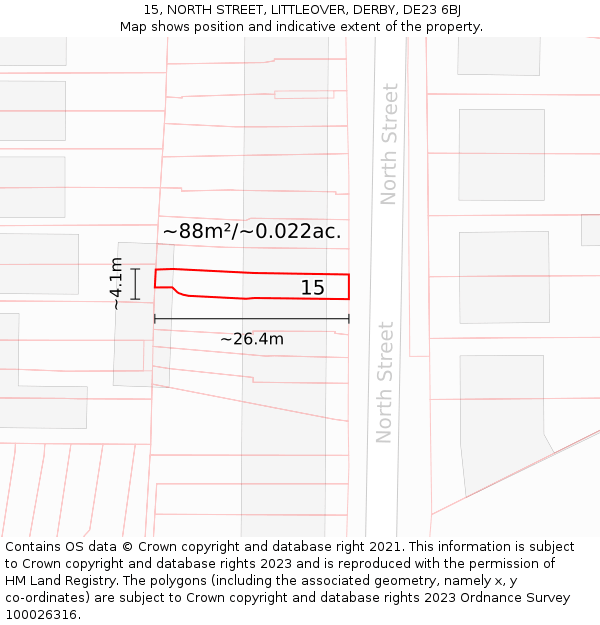 15, NORTH STREET, LITTLEOVER, DERBY, DE23 6BJ
Map shows position and indicative extent of the property.

North Street

~88m²/~0.022ac.

~4.1m

15

~26.4m

North Street

Contains OS data © Crown copyright and database right 2021. This information is subject to Crown copyright and database rights 2023 and is reproduced with the permission of HM Land Registry. The polygons (including the associated geometry, namely x, y co-ordinates) are subject to Crown copyright and database rights 2023 Ordnance Survey 100026316.